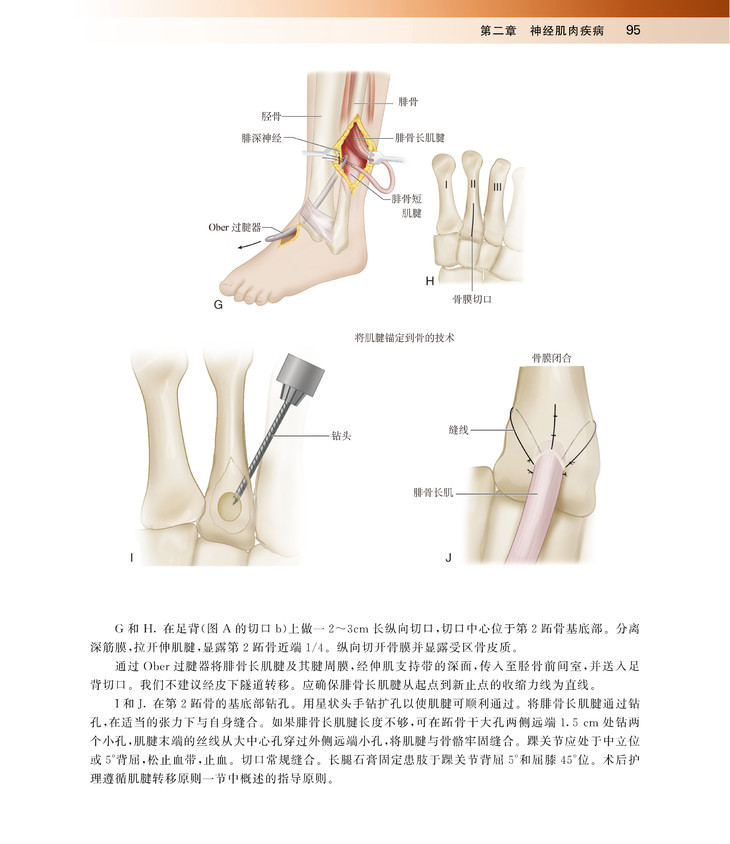 第二章 神经肌肉疾病 95

胫骨
腓骨
腓深神经
腓骨长肌腱
腓骨短肌腱
Ober 过腱器
G
I
II
III
H
骨膜切口

将肌腱锚定到骨的技术

钻头
I

骨膜闭合
缝线
腓骨长肌
J

G 和 H. 在足背(图 A 的切口 b)上做一 2～3cm 长纵向切口,切口中心位于第 2 跖骨基底部。分离深筋膜,拉开伸肌腱,显露第 2 跖骨近端 1/4。纵向切开骨膜并显露受区骨皮质。

通过 Ober 过腱器将腓骨长肌腱及其腱周膜,经伸肌支持带的深面,传入至胫骨前间室,并送入足背切口。我们不建议经皮下隧道转移。应确保腓骨长肌腱从起点到新止点的收缩力线为直线。

I 和 J. 在第 2 跖骨的基底部钻孔。用星状头手钻扩孔以使肌腱可顺利通过。将腓骨长肌腱通过钻孔,在适当的张力下与自身缝合。如果腓骨长肌腱长度不够,可在跖骨干大孔两侧远端 1.5 cm 处钻两个小孔,肌腱末端的丝线从大中心孔穿过外侧远端小孔,将肌腱与骨骼牢固缝合。踝关节应处于中立位或 5°背屈,松止血带,止血。切口常规缝合。长腿石膏固定患肢于踝关节背屈 5°和屈膝 45°位。术后护理遵循肌腱转移原则一节中概述的指导原则。